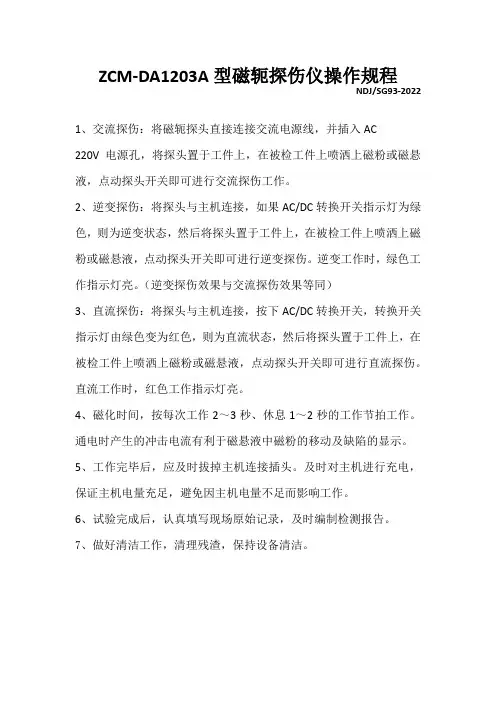 ZCM-DA1203A 型磁轭探伤仪操作规程

NDJ/SG93-2022

1、交流探伤：将磁轭探头直接连接交流电源线，并插入 AC 220V 电源孔，将探头置于工件上，在被检工件上喷洒上磁粉或磁悬液，点动探头开关即可进行交流探伤工作。

2、逆变探伤：将探头与主机连接，如果 AC/DC 转换开关指示灯为绿色，则为逆变状态，然后将探头置于工件上，在被检工件上喷洒上磁粉或磁悬液，点动探头开关即可进行逆变探伤。逆变工作时，绿色工作指示灯亮。（逆变探伤效果与交流探伤效果等同）

3、直流探伤：将探头与主机连接，按下 AC/DC 转换开关，转换开关指示灯由绿色变为红色，则为直流状态，然后将探头置于工件上，在被检工件上喷洒上磁粉或磁悬液，点动探头开关即可进行直流探伤。直流工作时，红色工作指示灯亮。

4、磁化时间，按每次工作 2～3 秒、休息 1～2 秒的工作节拍工作。通电时产生的冲击电流有利于磁悬液中磁粉的移动及缺陷的显示。

5、工作完毕后，应及时拔掉主机连接插头。及时对主机进行充电，保证主机电量充足，避免因主机电量不足而影响工作。

6、试验完成后，认真填写现场原始记录，及时编制检测报告。

7、做好清洁工作，清理残渣，保持设备清洁。